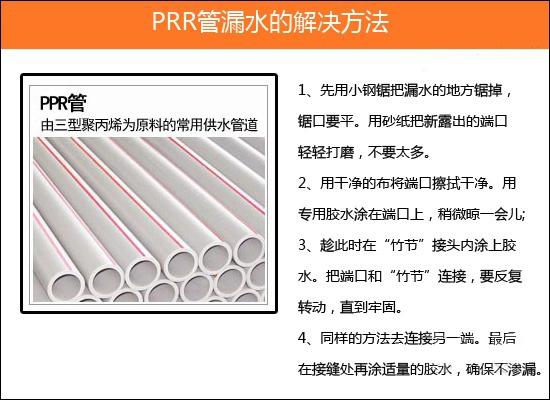 PRR管漏水的解决方法

PPR管
由三型聚丙烯为原料的常用供水管道

1、先用小钢锯把漏水的地方锯掉，锯口要平。用砂纸把新露出的端口轻轻打磨，不要太多。

2、用干净的布将端口擦拭干净。用专用胶水涂在端口上，稍微晾一会儿;

3、趁此时在“竹节”接头内涂上胶水。把端口和“竹节”连接，要反复转动，直到牢固。

4、同样的方法去连接另一端。最后在接缝处再涂适量的胶水，确保不渗漏。